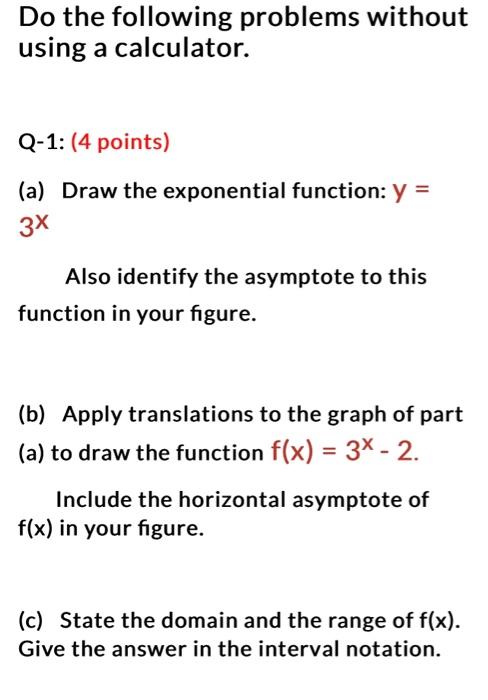 Do the following problems without using a calculator.

Q-1: (4 points)

(a) Draw the exponential function: $y = 3^x$

Also identify the asymptote to this function in your figure.

(b) Apply translations to the graph of part (a) to draw the function $f(x) = 3^x - 2$.

Include the horizontal asymptote of f(x) in your figure.

(c) State the domain and the range of f(x). Give the answer in the interval notation.